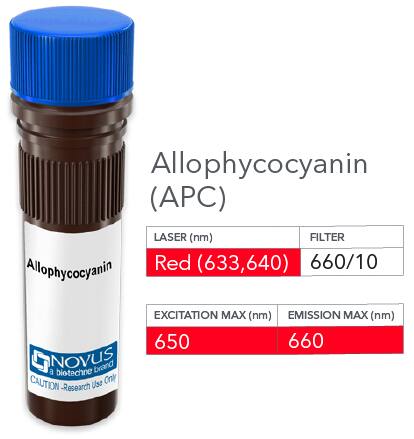 Allophycocyanin

NOVUS
a biotechne brand
CAUTION -Research Use Only

Allophycocyanin (APC)

| LASER (nm) | FILTER |
|---|---|
| Red (633,640) | 660/10 |

| EXCITATION MAX (nm) | EMISSION MAX (nm) |
|---|---|
| 650 | 660 |